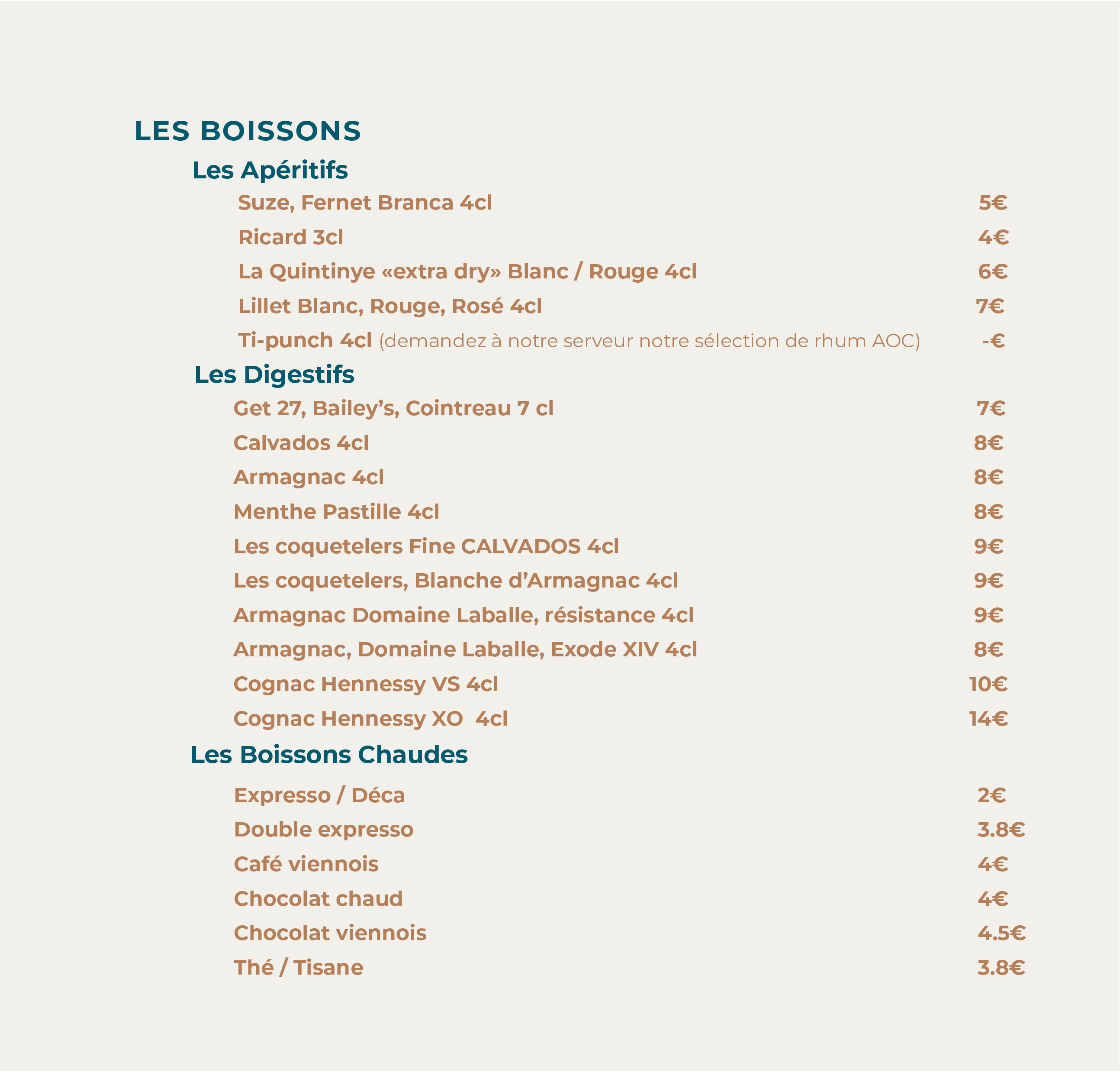 LES BOISSONS

Les Apéritifs

Suze, Fernet Branca 4cl 5€

Ricard 3cl 4€

La Quintinye «extra dry» Blanc / Rouge 4cl 6€

Lillet Blanc, Rouge, Rosé 4cl 7€

Ti-punch 4cl (demandez à notre serveur notre sélection de rhum AOC) -€

Les Digestifs

Get 27, Bailey's, Cointreau 7 cl 7€

Calvados 4cl 8€

Armagnac 4cl 8€

Menthe Pastille 4cl 8€

Les coquetelers Fine CALVADOS 4cl 9€

Les coquetelers, Blanche d'Armagnac 4cl 9€

Armagnac Domaine Laballe, résistance 4cl 9€

Armagnac, Domaine Laballe, Exode XIV 4cl 8€

Cognac Hennessy VS 4cl 10€

Cognac Hennessy XO 4cl 14€

Les Boissons Chaudes

Expresso / Déca 2€

Double expresso 3.8€

Café viennois 4€

Chocolat chaud 4€

Chocolat viennois 4.5€

Thé / Tisane 3.8€